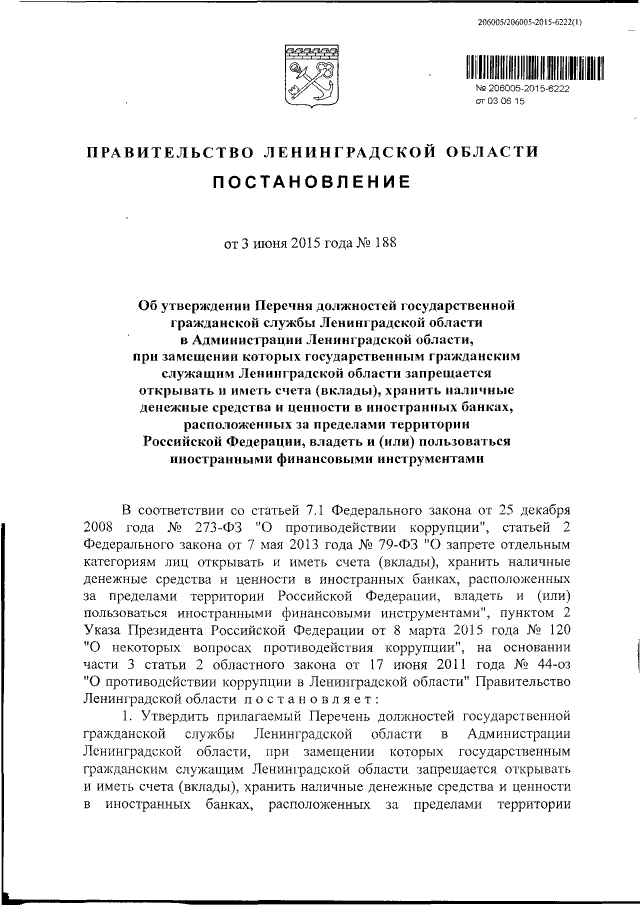 206005/206005-2015-6222(1)

№ 206005-2015-6222
от 03 06 15

ПРАВИТЕЛЬСТВО ЛЕНИНГРАДСКОЙ ОБЛАСТИ

ПОСТАНОВЛЕНИЕ

от 3 июня 2015 года № 188

Об утверждении Перечня должностей государственной гражданской службы Ленинградской области в Администрации Ленинградской области, при замещении которых государственным гражданским служащим Ленинградской области запрещается открывать и иметь счета (вклады), хранить наличные денежные средства и ценности в иностранных банках, расположенных за пределами территории Российской Федерации, владеть и (или) пользоваться иностранными финансовыми инструментами

В соответствии со статьей 7.1 Федерального закона от 25 декабря 2008 года № 273-ФЗ "О противодействии коррупции", статьей 2 Федерального закона от 7 мая 2013 года № 79-ФЗ "О запрете отдельным категориям лиц открывать и иметь счета (вклады), хранить наличные денежные средства и ценности в иностранных банках, расположенных за пределами территории Российской Федерации, владеть и (или) пользоваться иностранными финансовыми инструментами", пунктом 2 Указа Президента Российской Федерации от 8 марта 2015 года № 120 "О некоторых вопросах противодействия коррупции", на основании части 3 статьи 2 областного закона от 17 июня 2011 года № 44-оз "О противодействии коррупции в Ленинградской области" Правительство Ленинградской области постановляет:

1. Утвердить прилагаемый Перечень должностей государственной гражданской службы Ленинградской области в Администрации Ленинградской области, при замещении которых государственным гражданским служащим Ленинградской области запрещается открывать и иметь счета (вклады), хранить наличные денежные средства и ценности в иностранных банках, расположенных за пределами территории